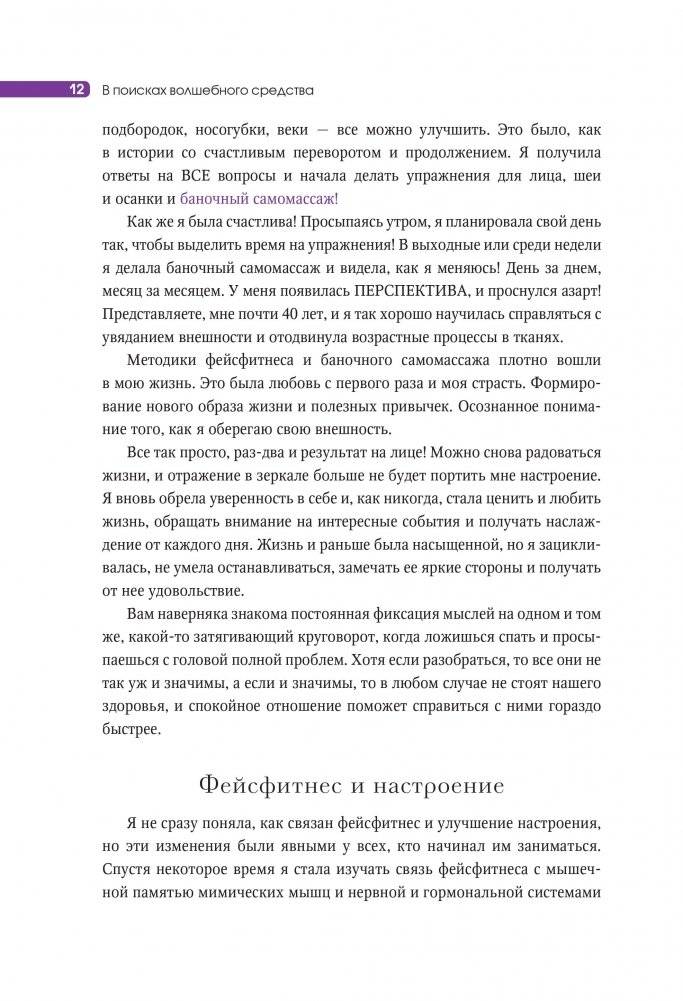 12 В поисках волшебного средства

подбородок, носогубки, веки — все можно улучшить. Это было, как в истории со счастливым переворотом и продолжением. Я получила ответы на ВСЕ вопросы и начала делать упражнения для лица, шеи и осанки и баночный самомассаж!

Как же я была счастлива! Просыпаясь утром, я планировала свой день так, чтобы выделить время на упражнения! В выходные или среди недели я делала баночный самомассаж и видела, как я меняюсь! День за днем, месяц за месяцем. У меня появилась ПЕРСПЕКТИВА, и проснулся азарт! Представляете, мне почти 40 лет, и я так хорошо научилась справляться с увяданием внешности и отодвинула возрастные процессы в тканях.

Методики фейсфитнеса и баночного самомассажа плотно вошли в мою жизнь. Это была любовь с первого раза и моя страсть. Формирование нового образа жизни и полезных привычек. Осознанное понимание того, как я оберегаю свою внешность.

Все так просто, раз-два и результат на лице! Можно снова радоваться жизни, и отражение в зеркале больше не будет портить мне настроение. Я вновь обрела уверенность в себе и, как никогда, стала ценить и любить жизнь, обращать внимание на интересные события и получать наслаждение от каждого дня. Жизнь и раньше была насыщенной, но я зацикливалась, не умела останавливаться, замечать ее яркие стороны и получать от нее удовольствие.

Вам наверняка знакома постоянная фиксация мыслей на одном и том же, какой-то затягивающий круговорот, когда ложишься спать и просыпаешься с головой полной проблем. Хотя если разобраться, то все они не так уж и значимы, а если и значимы, то в любом случае не стоят нашего здоровья, и спокойное отношение поможет справиться с ними гораздо быстрее.

Фейсфитнес и настроение

Я не сразу поняла, как связан фейсфитнес и улучшение настроения, но эти изменения были явными у всех, кто начинал им заниматься. Спустя некоторое время я стала изучать связь фейсфитнеса с мышечной памятью мимических мышц и нервной и гормональной системами